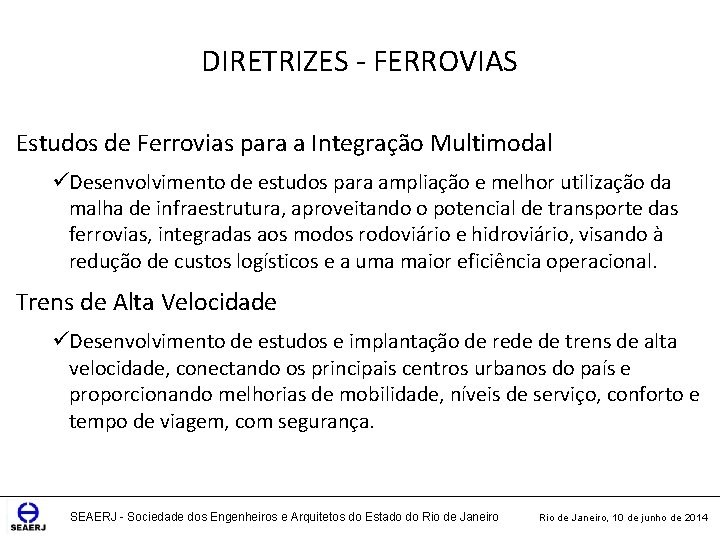 DIRETRIZES - FERROVIAS

Estudos de Ferrovias para a Integração Multimodal

✓Desenvolvimento de estudos para ampliação e melhor utilização da malha de infraestrutura, aproveitando o potencial de transporte das ferrovias, integradas aos modos rodoviário e hidroviário, visando à redução de custos logísticos e a uma maior eficiência operacional.

Trens de Alta Velocidade

✓Desenvolvimento de estudos e implantação de rede de trens de alta velocidade, conectando os principais centros urbanos do país e proporcionando melhorias de mobilidade, níveis de serviço, conforto e tempo de viagem, com segurança.

SEAERJ

SEAERJ - Sociedade dos Engenheiros e Arquitetos do Estado do Rio de Janeiro

Rio de Janeiro, 10 de junho de 2014